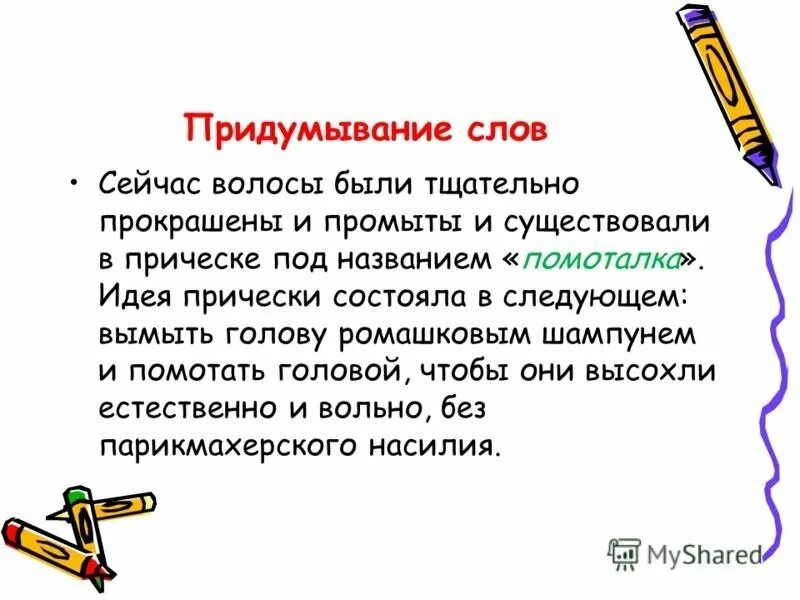 Придумывание слов

• Сейчас волосы были тщательно прокрашены и промыты и существовали в прическе под названием «помоталка». Идея прически состояла в следующем: вымыть голову ромашковым шампунем и помотать головой, чтобы они высохли естественно и вольно, без парикмахерского насилия.

MyShared